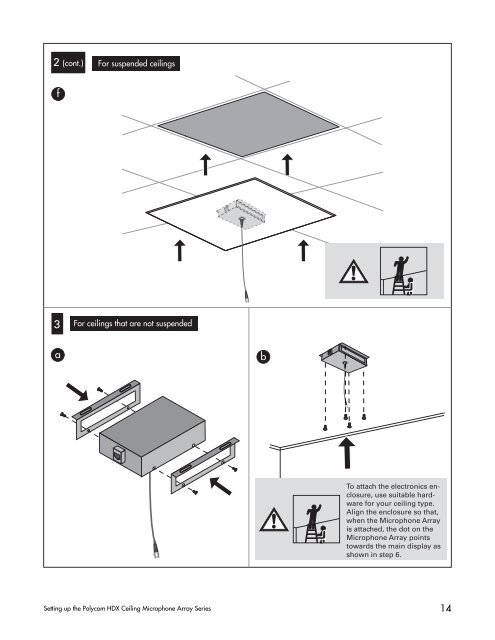 2 (cont.) For suspended ceilings

f

3 For ceilings that are not suspended

a

b

To attach the electronics enclosure, use suitable hardware for your ceiling type. Align the enclosure so that, when the Microphone Array is attached, the dot on the Microphone Array points towards the main display as shown in step 6.

Setting up the Polycom HDX Ceiling Microphone Array Series

14